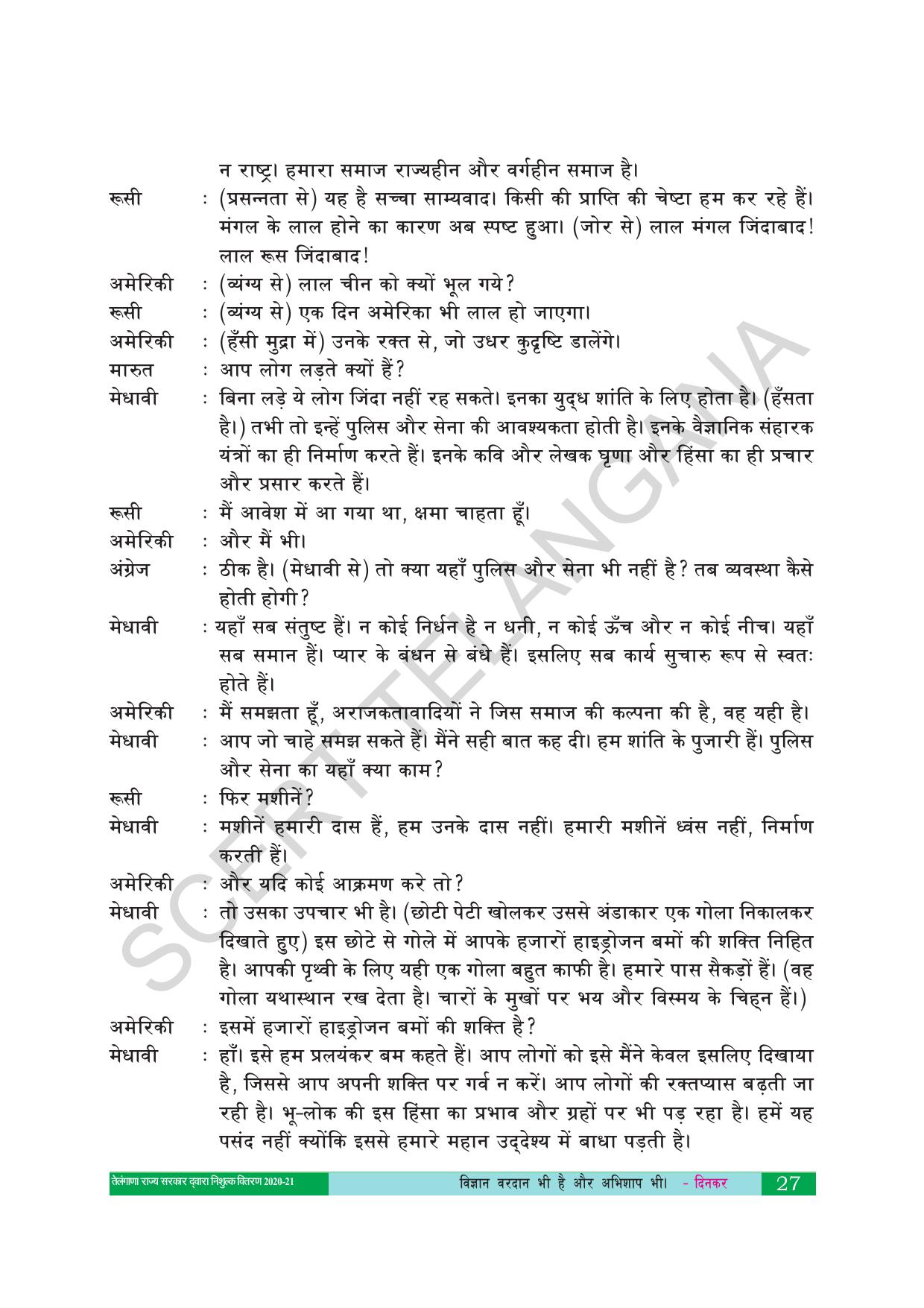 न राष्ट्र। हमारा समाज राज्यहीन और वर्गहीन समाज है।

रूसी : (प्रसन्नता से) यह है सच्चा साम्यवाद। किसी की प्राप्ति की चेष्टा हम कर रहे हैं। मंगल के लाल होने का कारण अब स्पष्ट हुआ। (जोर से) लाल मंगल जिंदाबाद! लाल रूस जिंदाबाद!

अमेरिकी : (व्यंग्य से) लाल चीन को क्यों भूल गये?

रूसी : (व्यंग्य से) एक दिन अमेरिका भी लाल हो जाएगा।

अमेरिकी : (हँसी मुद्रा में) उनके रक्त से, जो उधर कुदृष्टि डालेंगे।

मारुत : आप लोग लड़ते क्यों हैं?

मेधावी : बिना लड़े ये लोग जिंदा नहीं रह सकते। इनका युद्ध शांति के लिए होता है। (हँसता है।) तभी तो इन्हें पुलिस और सेना की आवश्यकता होती है। इनके वैज्ञानिक संहारक यंत्रों का ही निर्माण करते हैं। इनके कवि और लेखक घृणा और हिंसा का ही प्रचार और प्रसार करते हैं।

रूसी : मैं आवेश में आ गया था, क्षमा चाहता हूँ।

अमेरिकी : और मैं भी।

अंग्रेज : ठीक है। (मेधावी से) तो क्या यहाँ पुलिस और सेना भी नहीं है? तब व्यवस्था कैसे होती होगी?

मेधावी : यहाँ सब संतुष्ट हैं। न कोई निर्धन है न धनी, न कोई ऊँच और न कोई नीच। यहाँ सब समान हैं। प्यार के बंधन से बंधे हैं। इसलिए सब कार्य सुचारु रूप से स्वतः होते हैं।

अमेरिकी : मैं समझता हूँ, अराजकतावादियों ने जिस समाज की कल्पना की है, वह यही है।

मेधावी : आप जो चाहे समझ सकते हैं। मैंने सही बात कह दी। हम शांति के पुजारी हैं। पुलिस और सेना का यहाँ क्या काम?

रूसी : फिर मशीनें?

मेधावी : मशीनें हमारी दास हैं, हम उनके दास नहीं। हमारी मशीनें ध्वंस नहीं, निर्माण करती हैं।

अमेरिकी : और यदि कोई आक्रमण करे तो?

मेधावी : तो उसका उपचार भी है। (छोटी पेटी खोलकर उससे अंडाकार एक गोला निकालकर दिखाते हुए) इस छोटे से गोले में आपके हजारों हाइड्रोजन बमों की शक्ति निहित है। आपकी पृथ्वी के लिए यही एक गोला बहुत काफी है। हमारे पास सैकड़ों हैं। (वह गोला यथास्थान रख देता है। चारों के मुखों पर भय और विस्मय के चिह्न हैं।)

अमेरिकी : इसमें हजारों हाइड्रोजन बमों की शक्ति है?

मेधावी : हाँ। इसे हम प्रलयंकर बम कहते हैं। आप लोगों को इसे मैंने केवल इसलिए दिखाया है, जिससे आप अपनी शक्ति पर गर्व न करें। आप लोगों की रक्तप्यास बढ़ती जा रही है। भू-लोक की इस हिंसा का प्रभाव और ग्रहों पर भी पड़ रहा है। हमें यह पसंद नहीं क्योंकि इससे हमारे महान उद्देश्य में बाधा पड़ती है।

तेलंगाणा राज्य सरकार द्वारा निशुल्क वितरण 2020-21 विज्ञान वरदान भी है और अभिशाप भी। - दिनकर 27

SCERT TELANGANA